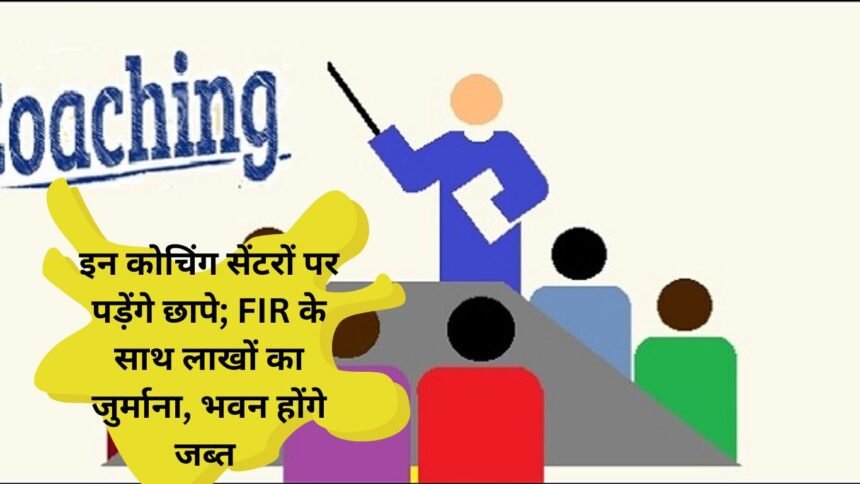 Coaching

इन कोचिंग सेंटरों पर पड़ेंगे छापे; FIR के साथ लाखों का जुर्माना, भवन होंगे जब्त